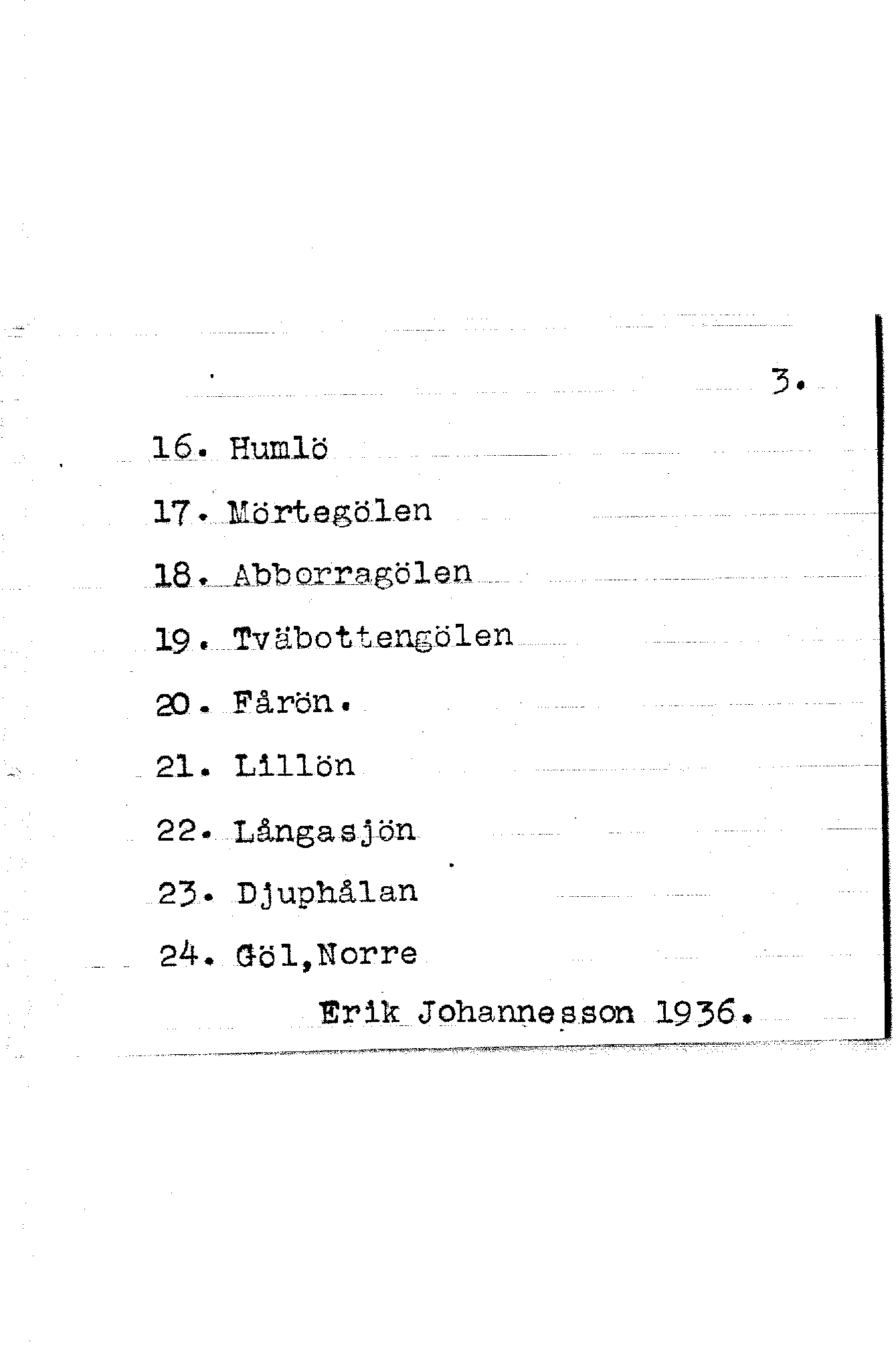 3.

16. Humlö

17. Mörtegölen

18. Abborragölen

19. Tväbottengölen

20. Fårön.

21. Lillön

22. Långasjön

23. Djuphålan

24. Göl,Norre

Erik Johannesson 1936.